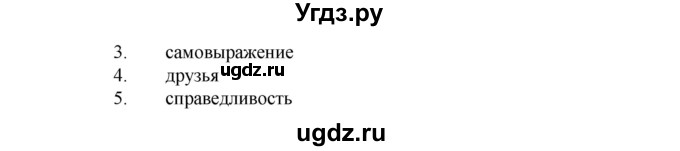 Угдз.ру

3. самовыражение
4. друзья ugdz.ru
5. справедливость

ugdz.ru